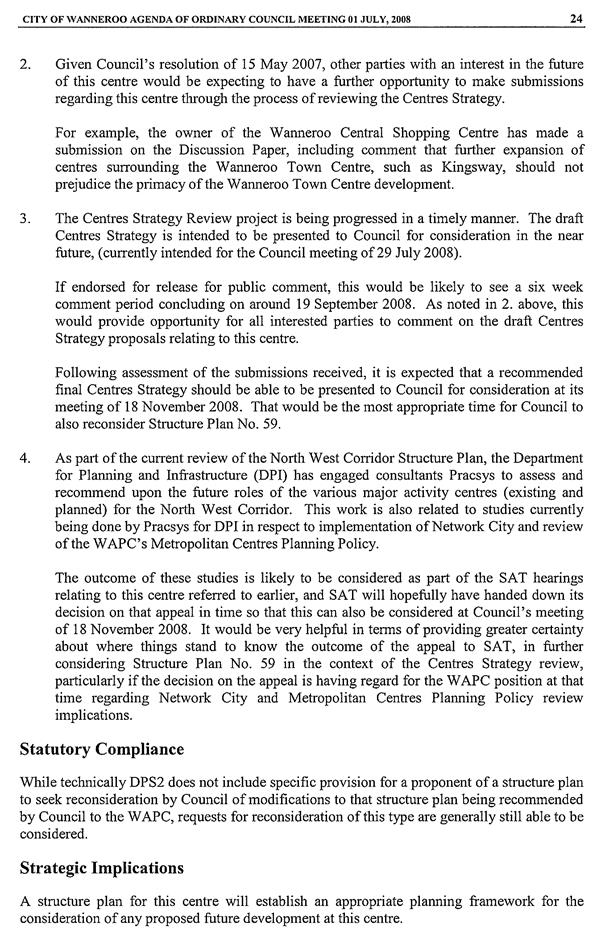 CITY OF WANNEROO AGENDA OF ORDINARY COUNCIL MEETING 01 JULY, 2008 24

2. Given Council's resolution of 15 May 2007, other parties with an interest in the future of this centre would be expecting to have a further opportunity to make submissions regarding this centre through the process of reviewing the Centres Strategy.

For example, the owner of the Wanneroo Central Shopping Centre has made a submission on the Discussion Paper, including comment that further expansion of centres surrounding the Wanneroo Town Centre, such as Kingsway, should not prejudice the primacy of the Wanneroo Town Centre development.

3. The Centres Strategy Review project is being progressed in a timely manner. The draft Centres Strategy is intended to be presented to Council for consideration in the near future, (currently intended for the Council meeting of 29 July 2008).

If endorsed for release for public comment, this would be likely to see a six week comment period concluding on around 19 September 2008. As noted in 2. above, this would provide opportunity for all interested parties to comment on the draft Centres Strategy proposals relating to this centre.

Following assessment of the submissions received, it is expected that a recommended final Centres Strategy should be able to be presented to Council for consideration at its meeting of 18 November 2008. That would be the most appropriate time for Council to also reconsider Structure Plan No. 59.

4. As part of the current review of the North West Corridor Structure Plan, the Department for Planning and Infrastructure (DPI) has engaged consultants Pracsys to assess and recommend upon the future roles of the various major activity centres (existing and planned) for the North West Corridor. This work is also related to studies currently being done by Pracsys for DPI in respect to implementation of Network City and review of the WAPC's Metropolitan Centres Planning Policy.

The outcome of these studies is likely to be considered as part of the SAT hearings relating to this centre referred to earlier, and SAT will hopefully have handed down its decision on that appeal in time so that this can also be considered at Council's meeting of 18 November 2008. It would be very helpful in terms of providing greater certainty about where things stand to know the outcome of the appeal to SAT, in further considering Structure Plan No. 59 in the context of the Centres Strategy review, particularly if the decision on the appeal is having regard for the WAPC position at that time regarding Network City and Metropolitan Centres Planning Policy review implications.

Statutory Compliance

While technically DPS2 does not include specific provision for a proponent of a structure plan to seek reconsideration by Council of modifications to that structure plan being recommended by Council to the WAPC, requests for reconsideration of this type are generally still able to be considered.

Strategic Implications

A structure plan for this centre will establish an appropriate planning framework for the consideration of any proposed future development at this centre.